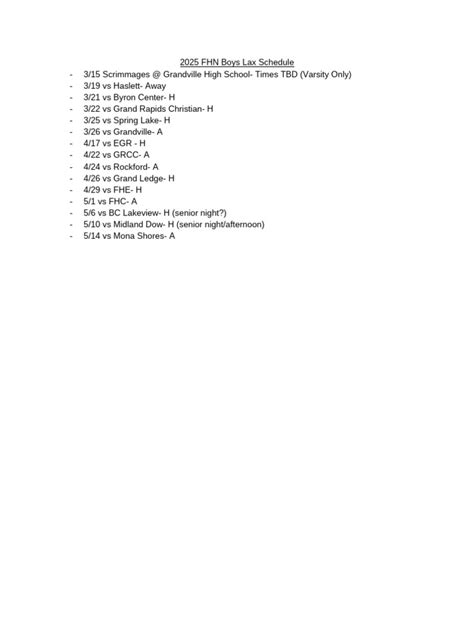 2025 FHN Boys Lax Schedule

- 3/15 Scrimmages @ Grandville High School- Times TBD (Varsity Only)
- 3/19 vs Haslett- Away
- 3/21 vs Byron Center- H
- 3/22 vs Grand Rapids Christian- H
- 3/25 vs Spring Lake- H
- 3/26 vs Grandville- A
- 4/17 vs EGR - H
- 4/22 vs GRCC- A
- 4/24 vs Rockford- A
- 4/26 vs Grand Ledge- H
- 4/29 vs FHE- H
- 5/1 vs FHC- A
- 5/6 vs BC Lakeview- H (senior night?)
- 5/10 vs Midland Dow- H (senior night/afternoon)
- 5/14 vs Mona Shores- A